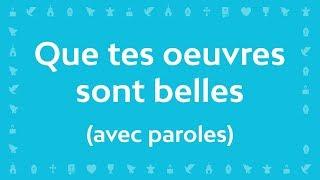 Que tes oeuvres sont belles

(avec paroles)